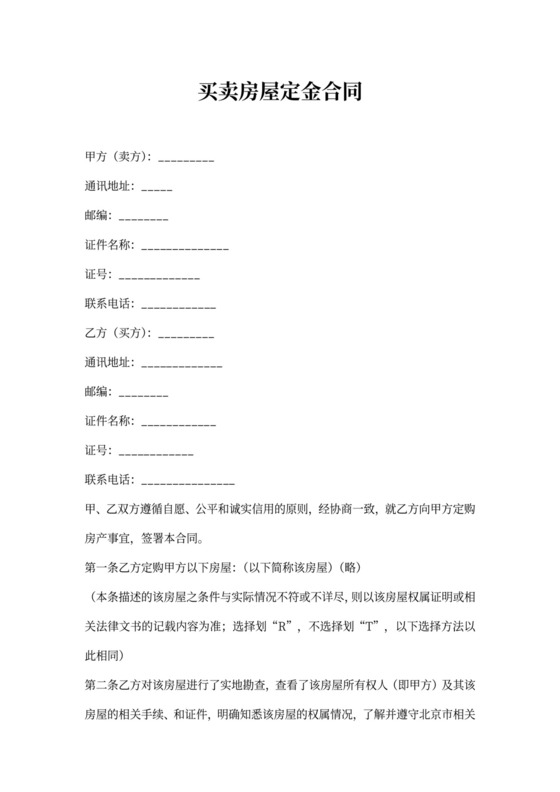 买卖房屋定金合同

甲方（卖方）：_________

通讯地址：_____

邮编：________

证件名称：______________

证号：_____________

联系电话：____________

乙方（买方）：_________

通讯地址：_____________

邮编：________

证件名称：____________

证号：____________

联系电话：_______________

甲、乙双方遵循自愿、公平和诚实信用的原则，经协商一致，就乙方向甲方定购房产事宜，签署本合同。

第一条乙方定购甲方以下房屋：（以下简称该房屋）（略）

（本条描述的该房屋之条件与实际情况不符或不详尽，则以该房屋权属证明或相关法律文书的记载内容为准；选择划“R”，不选择划“T”，以下选择方法以此相同）

第二条乙方对该房屋进行了实地勘查，查看了该房屋所有权人（即甲方）及其该房屋的相关手续、和证件，明确知悉该房屋的权属情况，了解并遵守北京市相关